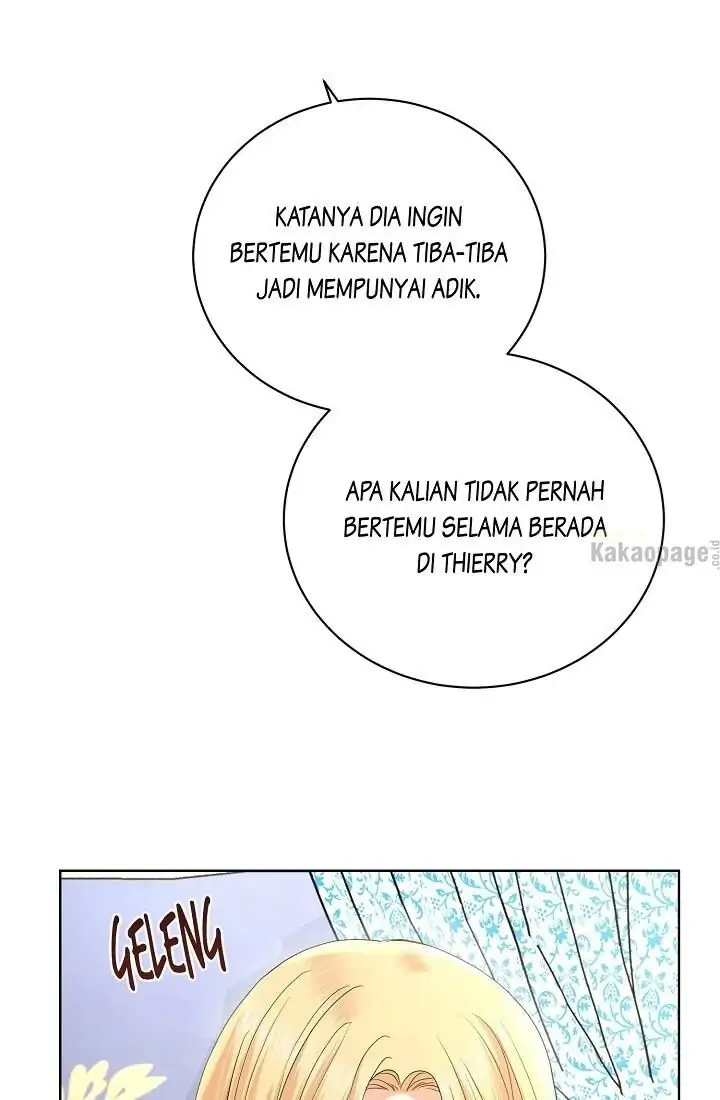 KATANYA DIA INGIN BERTEMU KARENA TIBA-TIBA JADI MEMPUNYAI ADIK.

APA KALIAN TIDAK PERNAH BERTEMU SELAMA BERADA DI THIERRY?

Kakaopage.co.id

GELENG